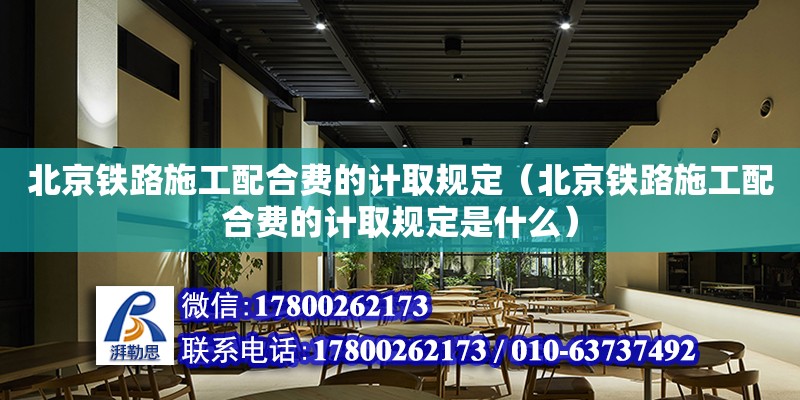 北京铁路施工配合费的计取规定（北京铁路施工配合费的计取规定是什么）

湃勒思

微信：17800262173

联系电话：17800262173 / 010-63737492